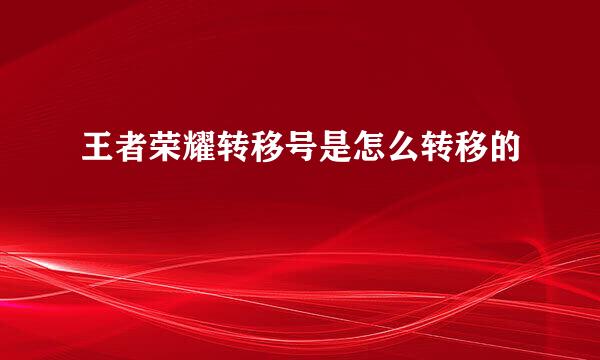 王者荣耀转移号是怎么转移的